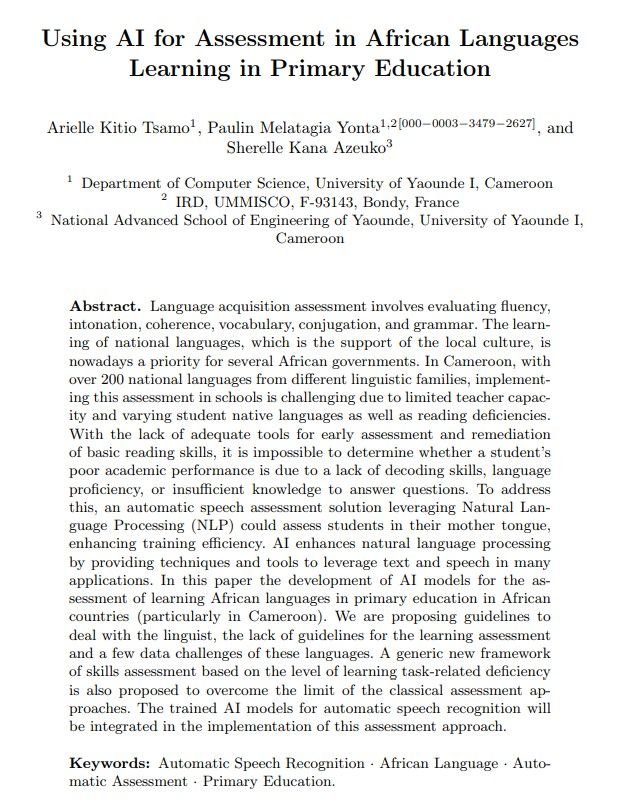 Using AI for Assessment in African Languages Learning in Primary Education

Arielle Kitio Tsamo$^{1}$, Paulin Melatagia Yonta$^{1,2[000-0003-3479-2627]}$, and Sherelle Kana Azeuko$^{3}$

$^{1}$ Department of Computer Science, University of Yaounde I, Cameroon
$^{2}$ IRD, UMMISCO, F-93143, Bondy, France
$^{3}$ National Advanced School of Engineering of Yaounde, University of Yaounde I, Cameroon

Abstract. Language acquisition assessment involves evaluating fluency, intonation, coherence, vocabulary, conjugation, and grammar. The learning of national languages, which is the support of the local culture, is nowadays a priority for several African governments. In Cameroon, with over 200 national languages from different linguistic families, implementing this assessment in schools is challenging due to limited teacher capacity and varying student native languages as well as reading deficiencies. With the lack of adequate tools for early assessment and remediation of basic reading skills, it is impossible to determine whether a student's poor academic performance is due to a lack of decoding skills, language proficiency, or insufficient knowledge to answer questions. To address this, an automatic speech assessment solution leveraging Natural Language Processing (NLP) could assess students in their mother tongue, enhancing training efficiency. AI enhances natural language processing by providing techniques and tools to leverage text and speech in many applications. In this paper the development of AI models for the assessment of learning African languages in primary education in African countries (particularly in Cameroon). We are proposing guidelines to deal with the linguist, the lack of guidelines for the learning assessment and a few data challenges of these languages. A generic new framework of skills assessment based on the level of learning task-related deficiency is also proposed to overcome the limit of the classical assessment approaches. The trained AI models for automatic speech recognition will be integrated in the implementation of this assessment approach.

Keywords: Automatic Speech Recognition · African Language · Automatic Assessment · Primary Education.